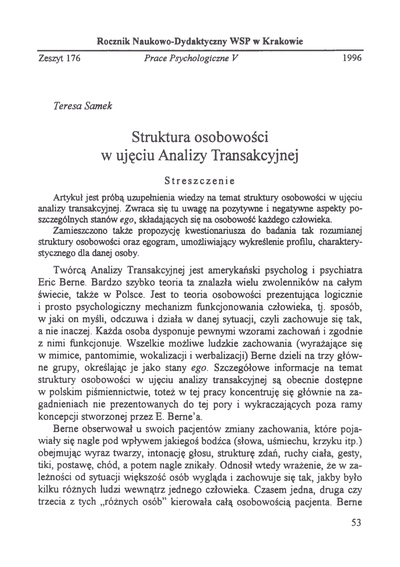 Rocznik Naukowo-Dydaktyczny WSP w Krakowie

Zeszyt 176 Prace Psychologiczne V 1996

Teresa Samek

Struktura osobowości
w ujęciu Analizy Transakcyjnej

Streszczenie

Artykuł jest próbą uzupełnienia wiedzy na temat struktury osobowości w ujęciu analizy transakcyjnej. Zwraca się tu uwagę na pozytywne i negatywne aspekty poszczególnych stanów ego, składających się na osobowość każdego człowieka.
Zamieszczono także propozycję kwestionariusza do badania tak rozumianej struktury osobowości oraz egogram, umożliwiający wykreślenie profilu, charakterystycznego dla danej osoby.

Twórcą Analizy Transakcyjnej jest amerykański psycholog i psychiatra Eric Berne. Bardzo szybko teoria ta znalazła wielu zwolenników na całym świecie, także w Polsce. Jest to teoria osobowości prezentująca logicznie i prosto psychologiczny mechanizm funkcjonowania człowieka, tj. sposób, w jaki on myśli, odczuwa i działa w danej sytuacji, czyli zachowuje się tak, a nie inaczej. Każda osoba dysponuje pewnymi wzorami zachowań i zgodnie z nimi funkcjonuje. Wszelkie możliwe ludzkie zachowania (wyrażające się w mimice, pantomimie, wokalizacji i werbalizacji) Berne dzieli na trzy główne grupy, określając je jako stany ego. Szczegółowe informacje na temat struktury osobowości w ujęciu analizy transakcyjnej są obecnie dostępne w polskim piśmiennictwie, toteż w tej pracy koncentruję się głównie na zagadnieniach nie prezentowanych do tej pory i wykraczających poza ramy koncepcji stworzonej przez E. Berne'a.
Berne obserwował u swoich pacjentów zmiany zachowania, które pojawiały się nagle pod wpływem jakiegoś bodźca (słowa, uśmiechu, krzyku itp.) obejmując wyraz twarzy, intonację głosu, strukturę zdań, ruchy ciała, gesty, tiki, postawę, chód, a potem nagle znikały. Odnosił wtedy wrażenie, że w zależności od sytuacji większość osób wygląda i zachowuje się tak, jakby było kilku różnych ludzi wewnątrz jednego człowieka. Czasem jedna, druga czy trzecia z tych „różnych osób" kierowała całą osobowością pacjenta. Berne

53